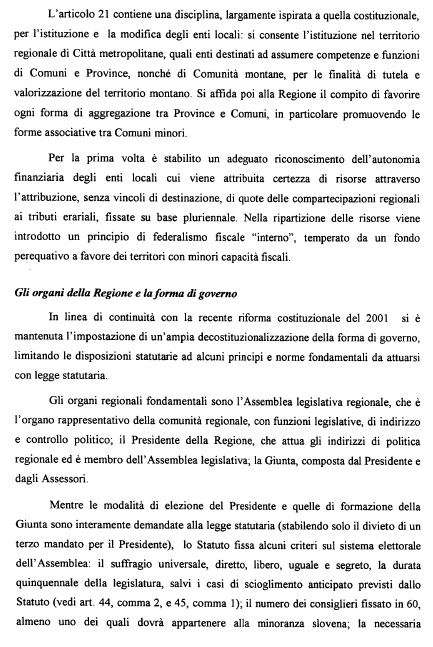 L'articolo 21 contiene una disciplina, largamente ispirata a quella costituzionale, per l'istituzione e la modifica degli enti locali: si consente l'istituzione nel territorio regionale di Città metropolitane, quali enti destinati ad assumere competenze e funzioni di Comuni e Province, nonché di Comunità montane, per le finalità di tutela e valorizzazione del territorio montano. Si affida poi alla Regione il compito di favorire ogni forma di aggregazione tra Province e Comuni, in particolare promuovendo le forme associative tra Comuni minori.

Per la prima volta è stabilito un adeguato riconoscimento dell'autonomia finanziaria degli enti locali cui viene attribuita certezza di risorse attraverso l'attribuzione, senza vincoli di destinazione, di quote delle compartecipazioni regionali ai tributi erariali, fissate su base pluriennale. Nella ripartizione delle risorse viene introdotto un principio di federalismo fiscale "interno", temperato da un fondo perequativo a favore dei territori con minori capacità fiscali.

Gli organi della Regione e la forma di governo

In linea di continuità con la recente riforma costituzionale del 2001 si è mantenuta l'impostazione di un'ampia decostituzionalizzazione della forma di governo, limitando le disposizioni statutarie ad alcuni principi e norme fondamentali da attuarsi con legge statutaria.

Gli organi regionali fondamentali sono l'Assemblea legislativa regionale, che è l'organo rappresentativo della comunità regionale, con funzioni legislative, di indirizzo e controllo politico; il Presidente della Regione, che attua gli indirizzi di politica regionale ed è membro dell'Assemblea legislativa; la Giunta, composta dal Presidente e dagli Assessori.

Mentre le modalità di elezione del Presidente e quelle di formazione della Giunta sono interamente demandate alla legge statutaria (stabilendo solo il divieto di un terzo mandato per il Presidente), lo Statuto fissa alcuni criteri sul sistema elettorale dell'Assemblea: il suffragio universale, diretto, libero, uguale e segreto, la durata quinquennale della legislatura, salvi i casi di scioglimento anticipato previsti dallo Statuto (vedi art. 44, comma 2, e 45, comma 1); il numero dei consiglieri fissato in 60, almeno uno dei quali dovrà appartenere alla minoranza slovena; la necessaria